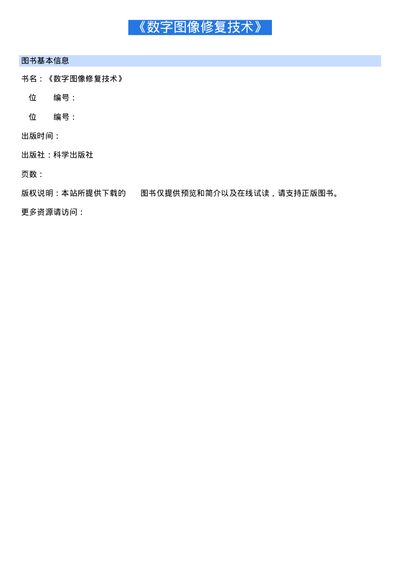 《数字图像修复技术》

图书基本信息

书名：《数字图像修复技术》

位 编号：

位 编号：

出版时间：

出版社：科学出版社

页数：

版权说明：本站所提供下载的 图书仅提供预览和简介以及在线试读，请支持正版图书。

更多资源请访问：